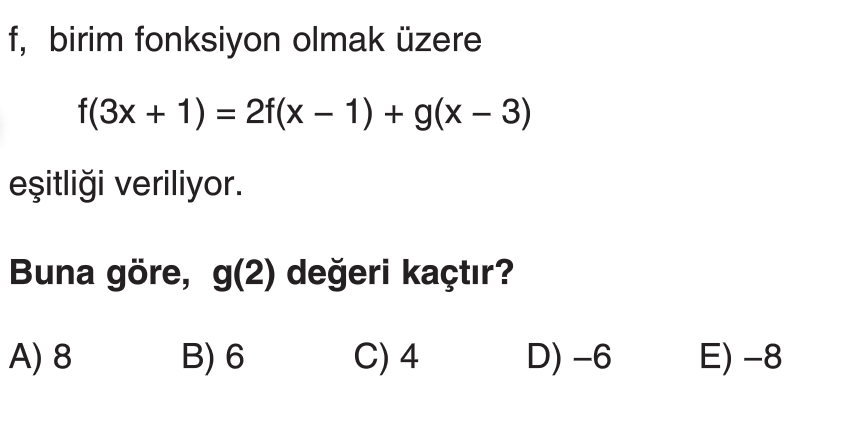 f, birim fonksiyon olmak üzere

$f(3x + 1) = 2f(x - 1) + g(x - 3)$

eşitliği veriliyor.

Buna göre, g(2) değeri kaçtır?

A) 8 B) 6 C) 4 D) –6 E) –8